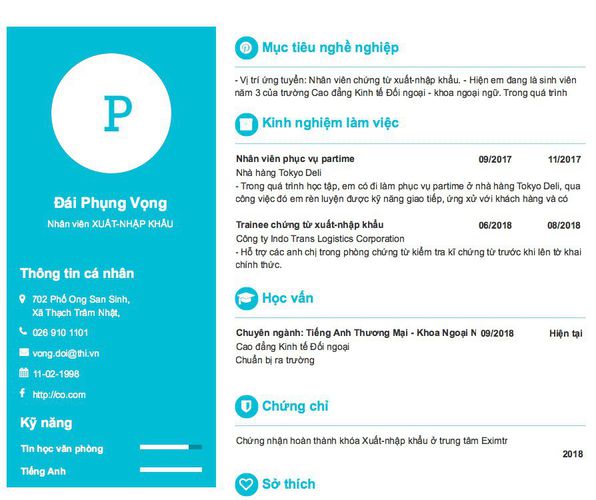 P

Đái Phụng Vọng

Nhân viên XUẤT-NHẬP KHẨU

Thông tin cá nhân

702 Phố Ong San Sinh, Xã Thạch Trâm Nhật,

026 910 1101

vong.doi@thi.vn

11-02-1998

http://co.com

Kỹ năng

Tin học văn phòng

Tiếng Anh

Mục tiêu nghề nghiệp

- Vị trí ứng tuyển: Nhân viên chứng từ xuất-nhập khẩu. - Hiện em đang là sinh viên năm 3 của trường Cao đẳng Kinh tế Đối ngoại - khoa ngoại ngữ. Trong quá trình

Kinh nghiệm làm việc

Nhân viên phục vụ partime 09/2017 11/2017

Nhà hàng Tokyo Deli

- Trong quá trình học tập, em có đi làm phục vụ partime ở nhà hàng Tokyo Deli, qua công việc đó em rèn luyện được kỹ năng giao tiếp, ứng xử với khách hàng và có

Trainee chứng từ xuất-nhập khẩu 06/2018 08/2018

Công ty Indo Trans Logistics Corporation

- Hỗ trợ các anh chị trong phòng chứng từ kiểm tra kĩ chứng từ trước khi lên tờ khai chính thức.

Học vấn

Chuyên ngành: Tiếng Anh Thương Mại - Khoa Ngoại N 09/2018 Hiện tại

Cao đẳng Kinh tế Đối ngoại

Chuẩn bị ra trường

Chứng chỉ

Chứng nhận hoàn thành khóa Xuất-nhập khẩu ở trung tâm Eximtr

2018

Sở thích